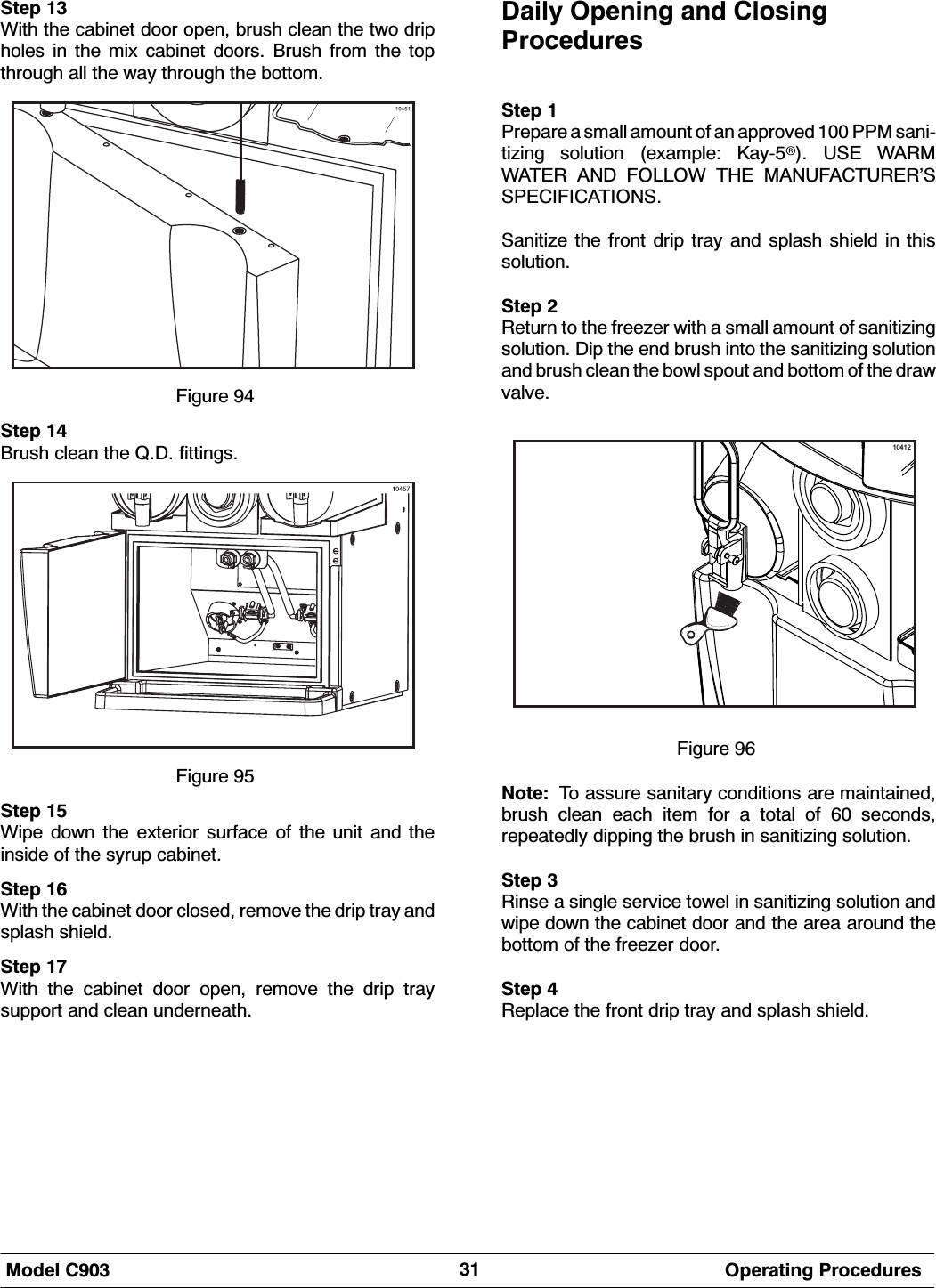 Step 13
With the cabinet door open, brush clean the two drip holes in the mix cabinet doors. Brush from the top through all the way through the bottom.

10451

Figure 94

Step 14
Brush clean the Q.D. fittings.

10457

Figure 95

Step 15
Wipe down the exterior surface of the unit and the inside of the syrup cabinet.

Step 16
With the cabinet door closed, remove the drip tray and splash shield.

Step 17
With the cabinet door open, remove the drip tray support and clean underneath.

Daily Opening and Closing Procedures

Step 1
Prepare a small amount of an approved 100 PPM sanitizing solution (example: Kay-5®). USE WARM WATER AND FOLLOW THE MANUFACTURER'S SPECIFICATIONS.

Sanitize the front drip tray and splash shield in this solution.

Step 2
Return to the freezer with a small amount of sanitizing solution. Dip the end brush into the sanitizing solution and brush clean the bowl spout and bottom of the draw valve.

10412

Figure 96

Note: To assure sanitary conditions are maintained, brush clean each item for a total of 60 seconds, repeatedly dipping the brush in sanitizing solution.

Step 3
Rinse a single service towel in sanitizing solution and wipe down the cabinet door and the area around the bottom of the freezer door.

Step 4
Replace the front drip tray and splash shield.

Model C903 31 Operating Procedures